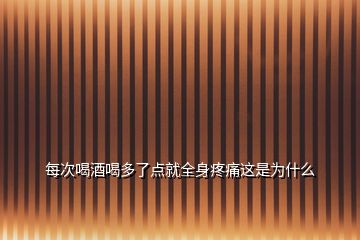 每次喝酒喝多了点就全身疼痛这是为什么